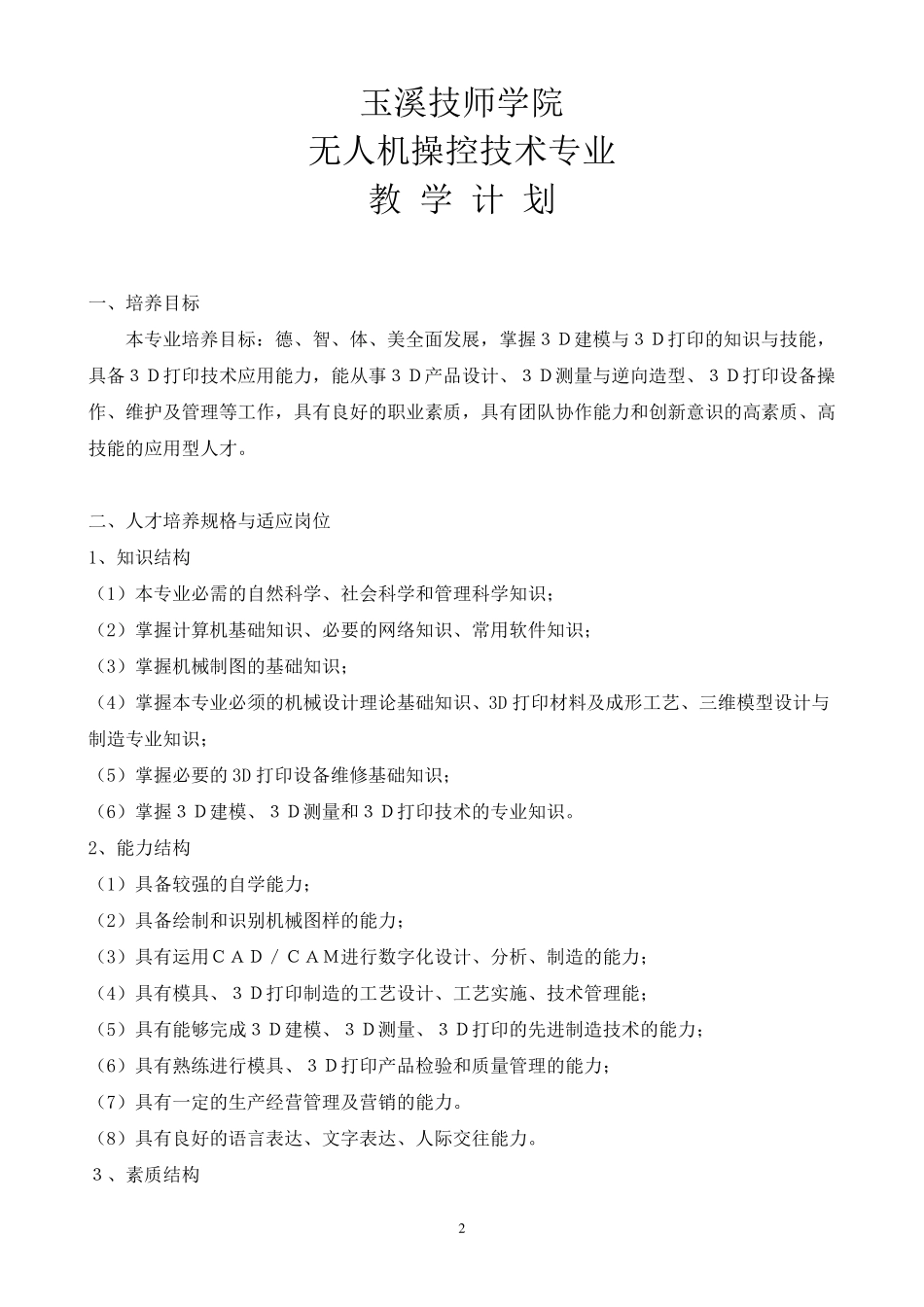 玉溪技师学院
无人机操控技术专业
教 学 计 划

一、培养目标

本专业培养目标：德、智、体、美全面发展，掌握３Ｄ建模与３Ｄ打印的知识与技能，具备３Ｄ打印技术应用能力，能从事３Ｄ产品设计、３Ｄ测量与逆向造型、３Ｄ打印设备操作、维护及管理等工作，具有良好的职业素质，具有团队协作能力和创新意识的高素质、高技能的应用型人才。

二、人才培养规格与适应岗位

1、知识结构

（1）本专业必需的自然科学、社会科学和管理科学知识；

（2）掌握计算机基础知识、必要的网络知识、常用软件知识；

（3）掌握机械制图的基础知识；

（4）掌握本专业必须的机械设计理论基础知识、3D打印材料及成形工艺、三维模型设计与制造专业知识；

（5）掌握必要的3D打印设备维修基础知识；

（6）掌握３Ｄ建模、３Ｄ测量和３Ｄ打印技术的专业知识。

2、能力结构

（1）具备较强的自学能力；

（2）具备绘制和识别机械图样的能力；

（3）具有运用ＣＡＤ／ＣＡＭ进行数字化设计、分析、制造的能力；

（4）具有模具、３Ｄ打印制造的工艺设计、工艺实施、技术管理能；

（5）具有能够完成３Ｄ建模、３Ｄ测量、３Ｄ打印的先进制造技术的能力；

（6）具有熟练进行模具、３Ｄ打印产品检验和质量管理的能力；

（7）具有一定的生产经营管理及营销的能力。

（8）具有良好的语言表达、文字表达、人际交往能力。

３、素质结构

2